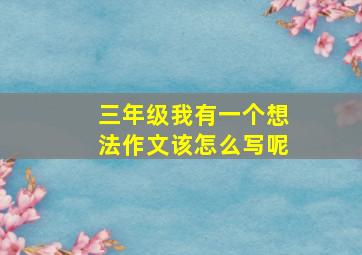 三年级我有一个想法作文该怎么写呢